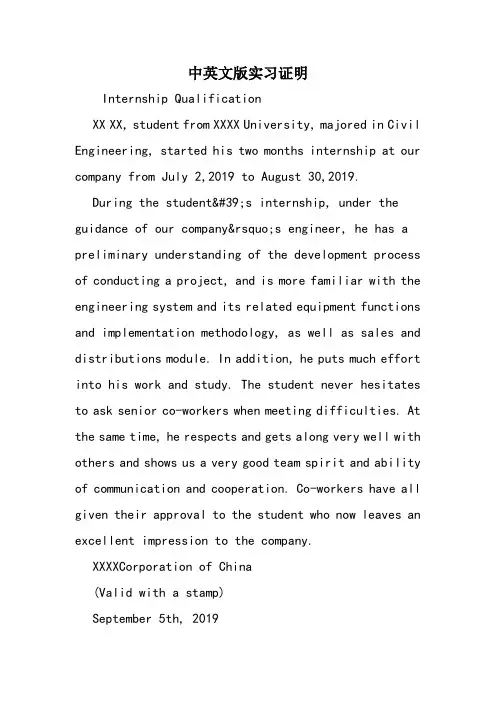 中英文版实习证明

Internship Qualification

XX XX, student from XXXX University, majored in Civil Engineering, started his two months internship at our company from July 2,2019 to August 30,2019.

During the student&#39;s internship, under the guidance of our company&rsquo;s engineer, he has a preliminary understanding of the development process of conducting a project, and is more familiar with the engineering system and its related equipment functions and implementation methodology, as well as sales and distributions module. In addition, he puts much effort into his work and study. The student never hesitates to ask senior co-workers when meeting difficulties. At the same time, he respects and gets along very well with others and shows us a very good team spirit and ability of communication and cooperation. Co-workers have all given their approval to the student who now leaves an excellent impression to the company.

XXXXCorporation of China

(Valid with a stamp)

September 5th, 2019